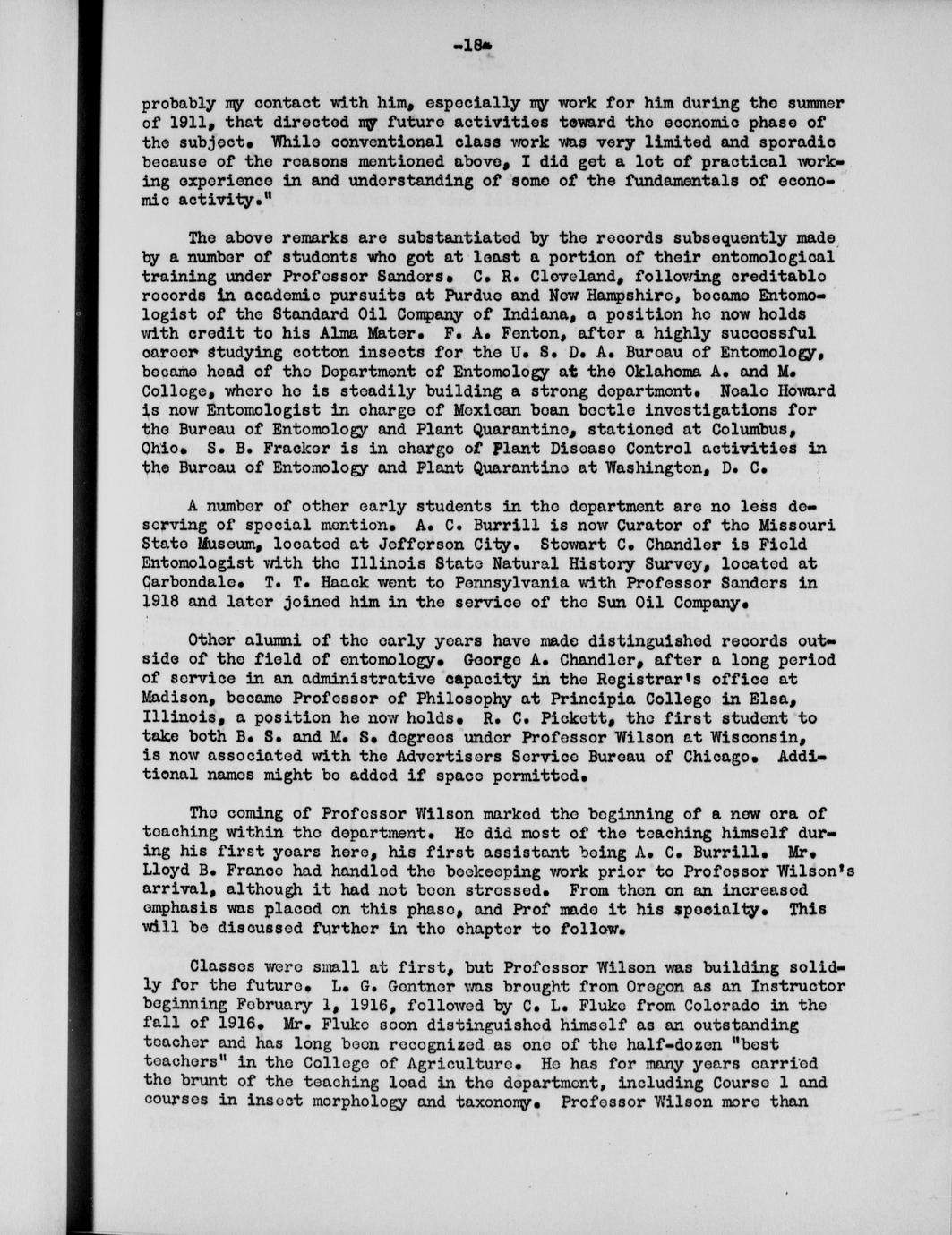 -18-

probably my contact with him, especially my work for him during the summer of 1911, that directed my future activities toward the economic phase of the subject. While conventional class work was very limited and sporadic because of the reasons mentioned above, I did get a lot of practical working experience in and understanding of some of the fundamentals of economic activity."

The above remarks are substantiated by the records subsequently made by a number of students who got at least a portion of their entomological training under Professor Sanders. C. R. Cleveland, following creditable records in academic pursuits at Purdue and New Hampshire, became Entomologist of the Standard Oil Company of Indiana, a position he now holds with credit to his Alma Mater. F. A. Fenton, after a highly successful career studying cotton insects for the U. S. D. A. Bureau of Entomology, became head of the Department of Entomology at the Oklahoma A. and M. College, where he is steadily building a strong department. Neale Howard is now Entomologist in charge of Mexican bean beetle investigations for the Bureau of Entomology and Plant Quarantine, stationed at Columbus, Ohio. S. B. Fracker is in charge of Plant Disease Control activities in the Bureau of Entomology and Plant Quarantine at Washington, D. C.

A number of other early students in the department are no less deserving of special mention. A. C. Burrill is now Curator of the Missouri State Museum, located at Jefferson City. Stewart C. Chandler is Field Entomologist with the Illinois State Natural History Survey, located at Carbondale. T. T. Haack went to Pennsylvania with Professor Sanders in 1918 and later joined him in the service of the Sun Oil Company.

Other alumni of the early years have made distinguished records outside of the field of entomology. George A. Chandler, after a long period of service in an administrative capacity in the Registrar's office at Madison, became Professor of Philosophy at Principia College in Elsa, Illinois, a position he now holds. R. C. Pickett, the first student to take both B. S. and M. S. degrees under Professor Wilson at Wisconsin, is now associated with the Advertisers Service Bureau of Chicago. Additional names might be added if space permitted.

The coming of Professor Wilson marked the beginning of a new era of teaching within the department. He did most of the teaching himself during his first years here, his first assistant being A. C. Burrill. Mr. Lloyd B. France had handled the beekeeping work prior to Professor Wilson's arrival, although it had not been stressed. From then on an increased emphasis was placed on this phase, and Prof made it his specialty. This will be discussed further in the chapter to follow.

Classes were small at first, but Professor Wilson was building solidly for the future. L. G. Gentner was brought from Oregon as an Instructor beginning February 1, 1916, followed by C. L. Fluke from Colorado in the fall of 1916. Mr. Fluke soon distinguished himself as an outstanding teacher and has long been recognized as one of the half-dozen "best teachers" in the College of Agriculture. He has for many years carried the brunt of the teaching load in the department, including Course 1 and courses in insect morphology and taxonomy. Professor Wilson more than